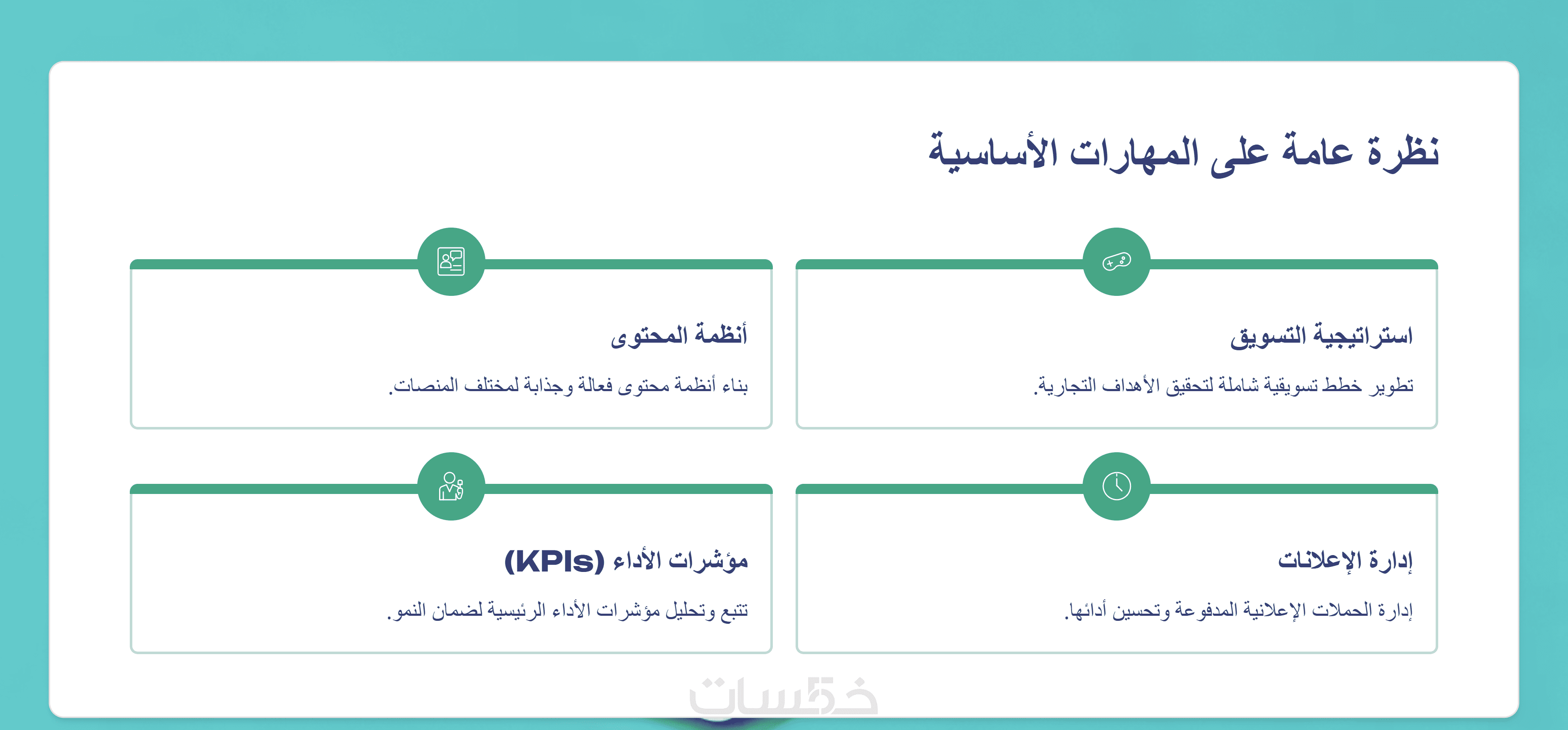 نظرة عامة على المهارات الأساسية

استراتيجية التسويق

تطوير خطط تسويقية شاملة لتحقيق الأهداف التجارية.

أنظمة المحتوى

بناء أنظمة محتوى فعالة وجذابة لمختلف المنصات.

إدارة الإعلانات

إدارة الحملات الإعلانية المدفوعة وتحسين أدائها.

مؤشرات الأداء (KPIs)

تتبع وتحليل مؤشرات الأداء الرئيسية لضمان النمو.

خمسات